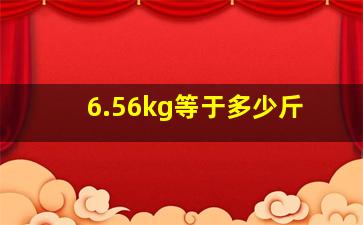 6.56kg等于多少斤